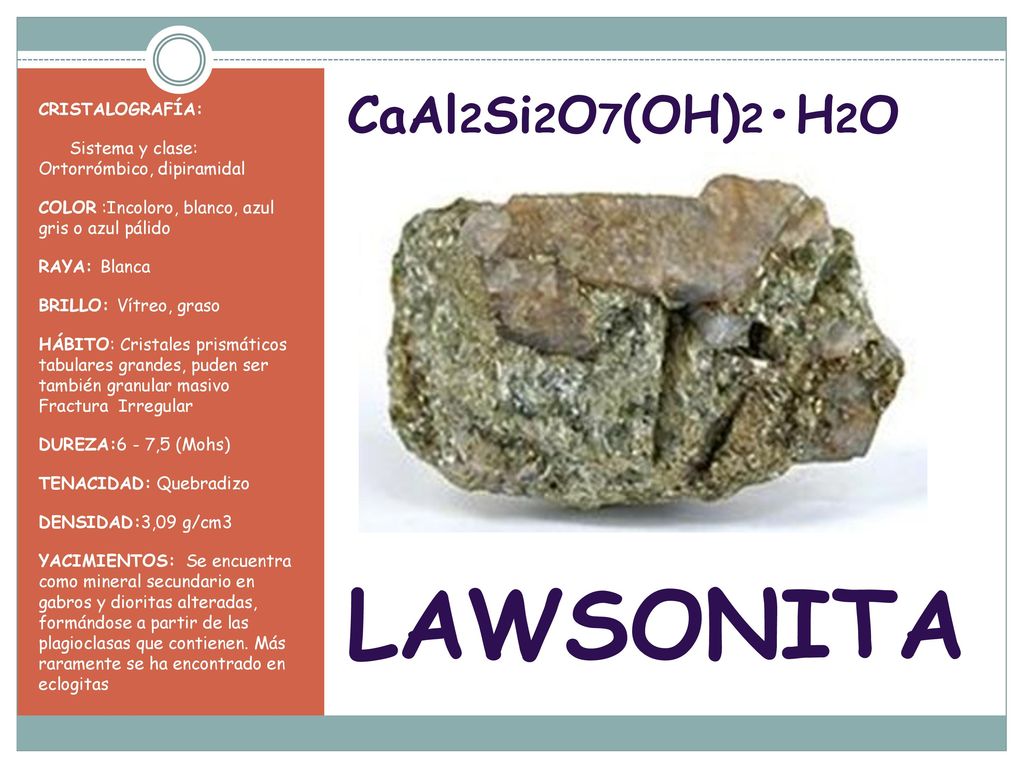 CRISTALOGRAFÍA:

Sistema y clase: Ortorrómbico, dipiramidal

COLOR :Incoloro, blanco, azul gris o azul pálido

RAYA: Blanca

BRILLO: Vítreo, graso

HÁBITO: Cristales prismáticos tabulares grandes, puden ser también granular masivo Fractura Irregular

DUREZA:6 - 7,5 (Mohs)

TENACIDAD: Quebradizo

DENSIDAD:3,09 g/cm3

YACIMIENTOS: Se encuentra como mineral secundario en gabros y dioritas alteradas, formándose a partir de las plagioclasas que contienen. Más raramente se ha encontrado en eclogitas

$CaAl_2Si_2O_7(OH)_2 \cdot H_2O$

LAWSONITA